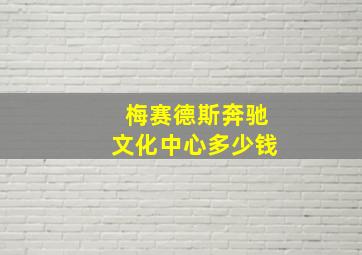 梅赛德斯奔驰
文化中心多少钱